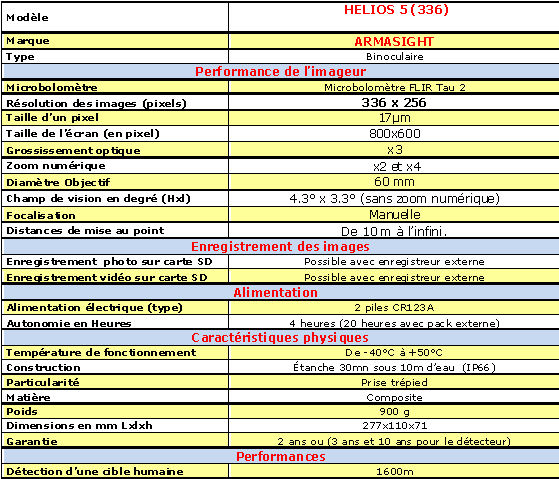 | Modèle | HELIOS 5 (336) |
|---|---|
| Marque | ARMASIGHT |
| Type | Binoculaire |
| Performance de l'imageur | |
| Microbolomètre | Microbolomètre FLIR Tau 2 |
| Résolution des images (pixels) | 336 x 256 |
| Taille d'un pixel | 17µm |
| Taille de l'écran (en pixel) | 800x600 |
| Grossissement optique | x3 |
| Zoom numérique | x2 et x4 |
| Diamètre Objectif | 60 mm |
| Champ de vision en degré (Hxl) | 4.3° x 3.3° (sans zoom numérique) |
| Focalisation | Manuelle |
| Distances de mise au point | De 10 m à l'infini. |
| Enregistrement des images | |
| Enregistrement photo sur carte SD | Possible avec enregistreur externe |
| Enregistrement vidéo sur carte SD | Possible avec enregistreur externe |
| Alimentation | |
| Alimentation électrique (type) | 2 piles CR123A |
| Autonomie en Heures | 4 heures (20 heures avec pack externe) |
| Caractéristiques physiques | |
| Température de fonctionnement | De -40°C à +50°C |
| Construction | Étanche 30mn sous 10m d'eau (IP66) |
| Particularité | Prise trépied |
| Matière | Composite |
| Poids | 900 g |
| Dimensions en mm Lxlxh | 277x110x71 |
| Garantie | 2 ans ou (3 ans et 10 ans pour le détecteur) |
| Performances | |
| Détection d'une cible humaine | 1600m |